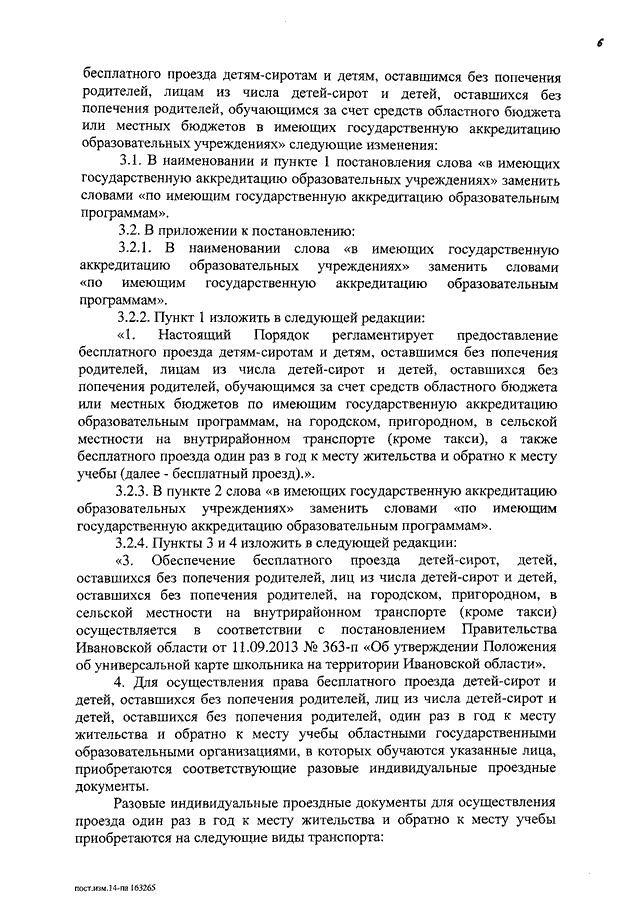 6

бесплатного проезда детям-сиротам и детям, оставшимся без попечения родителей, лицам из числа детей-сирот и детей, оставшихся без попечения родителей, обучающимся за счет средств областного бюджета или местных бюджетов в имеющих государственную аккредитацию образовательных учреждениях» следующие изменения:

3.1. В наименовании и пункте 1 постановления слова «в имеющих государственную аккредитацию образовательных учреждениях» заменить словами «по имеющим государственную аккредитацию образовательным программам».

3.2. В приложении к постановлению:

3.2.1. В наименовании слова «в имеющих государственную аккредитацию образовательных учреждениях» заменить словами «по имеющим государственную аккредитацию образовательным программам».

3.2.2. Пункт 1 изложить в следующей редакции:

«1. Настоящий Порядок регламентирует предоставление бесплатного проезда детям-сиротам и детям, оставшимся без попечения родителей, лицам из числа детей-сирот и детей, оставшихся без попечения родителей, обучающимся за счет средств областного бюджета или местных бюджетов по имеющим государственную аккредитацию образовательным программам, на городском, пригородном, в сельской местности на внутрирайонном транспорте (кроме такси), а также бесплатного проезда один раз в год к месту жительства и обратно к месту учебы (далее - бесплатный проезд).».

3.2.3. В пункте 2 слова «в имеющих государственную аккредитацию образовательных учреждениях» заменить словами «по имеющим государственную аккредитацию образовательным программам».

3.2.4. Пункты 3 и 4 изложить в следующей редакции:

«3. Обеспечение бесплатного проезда детей-сирот, детей, оставшихся без попечения родителей, лиц из числа детей-сирот и детей, оставшихся без попечения родителей, на городском, пригородном, в сельской местности на внутрирайонном транспорте (кроме такси) осуществляется в соответствии с постановлением Правительства Ивановской области от 11.09.2013 № 363-п «Об утверждении Положения об универсальной карте школьника на территории Ивановской области».

4. Для осуществления права бесплатного проезда детей-сирот и детей, оставшихся без попечения родителей, лиц из числа детей-сирот и детей, оставшихся без попечения родителей, один раз в год к месту жительства и обратно к месту учебы областными государственными образовательными организациями, в которых обучаются указанные лица, приобретаются соответствующие разовые индивидуальные проездные документы.

Разовые индивидуальные проездные документы для осуществления проезда один раз в год к месту жительства и обратно к месту учебы приобретаются на следующие виды транспорта:

пост.изм.14-па 163265